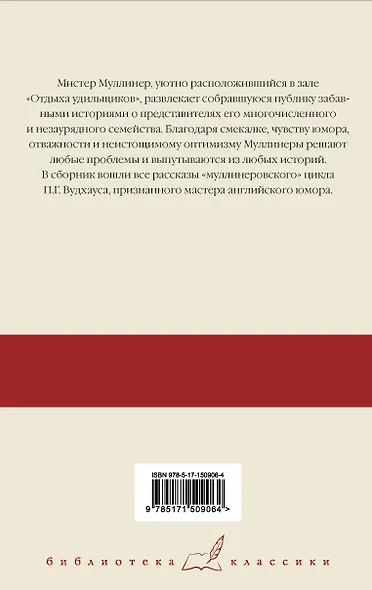 Мистер Муллинер, уютно расположившийся в зале «Отдыха удильщиков», развлекает собравшуюся публику забавными историями о представителях его многочисленного и незаурядного семейства. Благодаря смекалке, чувству юмора, отважности и неистощимому оптимизму Муллинеры решают любые проблемы и выпутываются из любых историй. В сборник вошли все рассказы «муллинеровского» цикла П.Г. Вудхауса, признанного мастера английского юмора.

ISBN 978-5-17-150906-4

9 785171 509064 >

библиотека классики